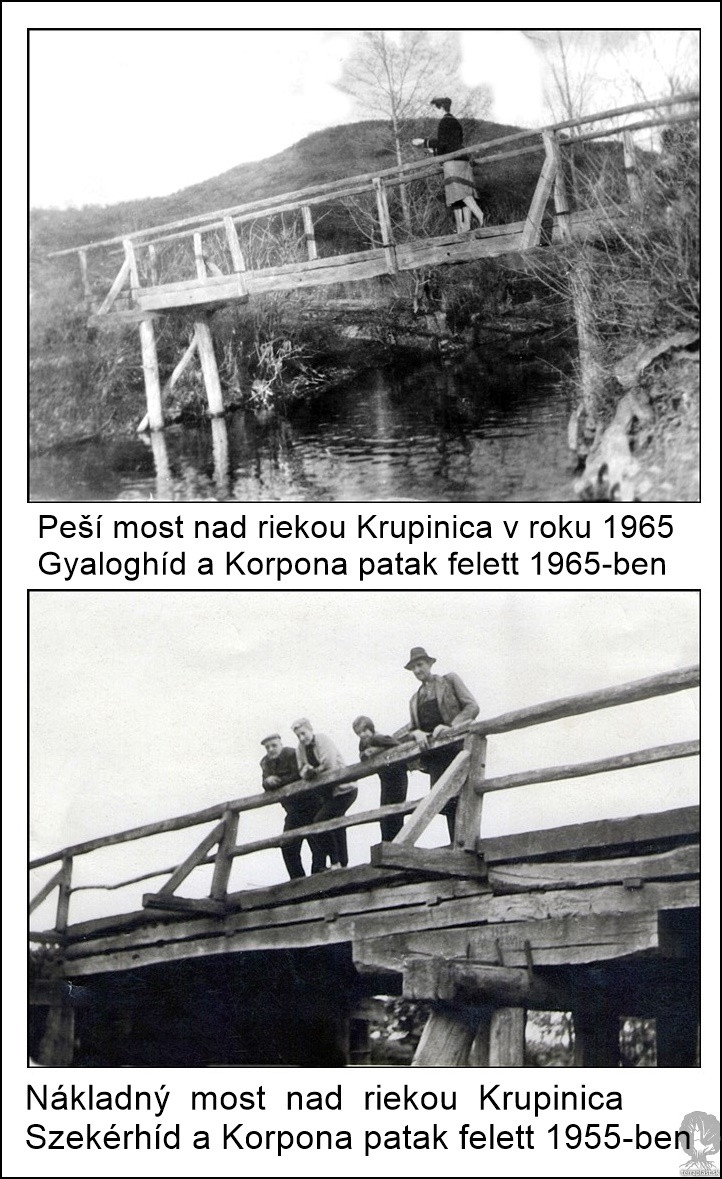 Peší most nad riekou Krupinica v roku 1965
Gyaloghíd a Korpona patak felett 1965-ben

Nákladný most nad riekou Krupinica
Szekérhíd a Korpona patak felett 1955-ben